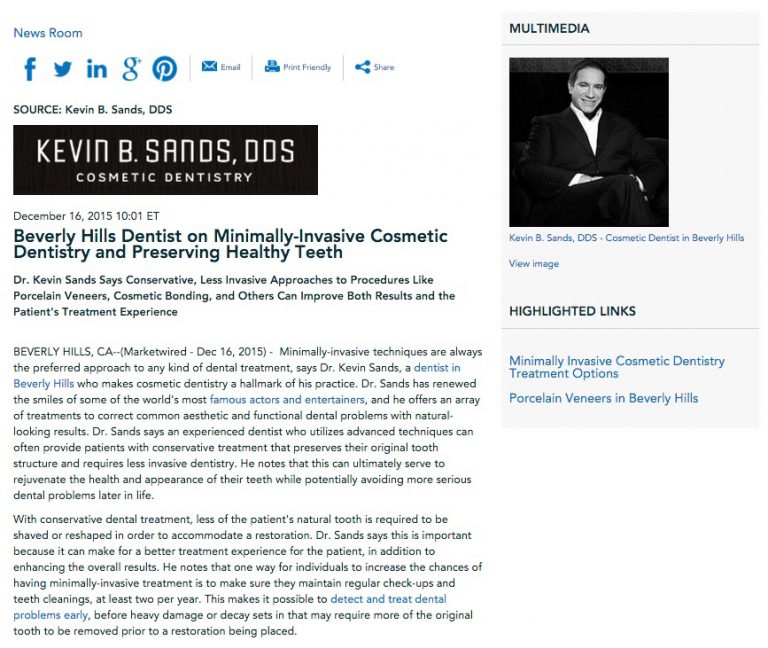 News Room

Email Print Friendly Share

SOURCE: Kevin B. Sands, DDS

KEVIN B. SANDS, DDS
COSMETIC DENTISTRY

December 16, 2015 10:01 ET

Beverly Hills Dentist on Minimally-Invasive Cosmetic Dentistry and Preserving Healthy Teeth

Dr. Kevin Sands Says Conservative, Less Invasive Approaches to Procedures Like Porcelain Veneers, Cosmetic Bonding, and Others Can Improve Both Results and the Patient's Treatment Experience

BEVERLY HILLS, CA--(Marketwired - Dec 16, 2015) - Minimally-invasive techniques are always the preferred approach to any kind of dental treatment, says Dr. Kevin Sands, a dentist in Beverly Hills who makes cosmetic dentistry a hallmark of his practice. Dr. Sands has renewed the smiles of some of the world's most famous actors and entertainers, and he offers an array of treatments to correct common aesthetic and functional dental problems with natural-looking results. Dr. Sands says an experienced dentist who utilizes advanced techniques can often provide patients with conservative treatment that preserves their original tooth structure and requires less invasive dentistry. He notes that this can ultimately serve to rejuvenate the health and appearance of their teeth while potentially avoiding more serious dental problems later in life.

With conservative dental treatment, less of the patient's natural tooth is required to be shaved or reshaped in order to accommodate a restoration. Dr. Sands says this is important because it can make for a better treatment experience for the patient, in addition to enhancing the overall results. He notes that one way for individuals to increase the chances of having minimally-invasive treatment is to make sure they maintain regular check-ups and teeth cleanings, at least two per year. This makes it possible to detect and treat dental problems early, before heavy damage or decay sets in that may require more of the original tooth to be removed prior to a restoration being placed.

MULTIMEDIA

Kevin B. Sands, DDS - Cosmetic Dentist in Beverly Hills

View image

HIGHLIGHTED LINKS

Minimally Invasive Cosmetic Dentistry Treatment Options

Porcelain Veneers in Beverly Hills